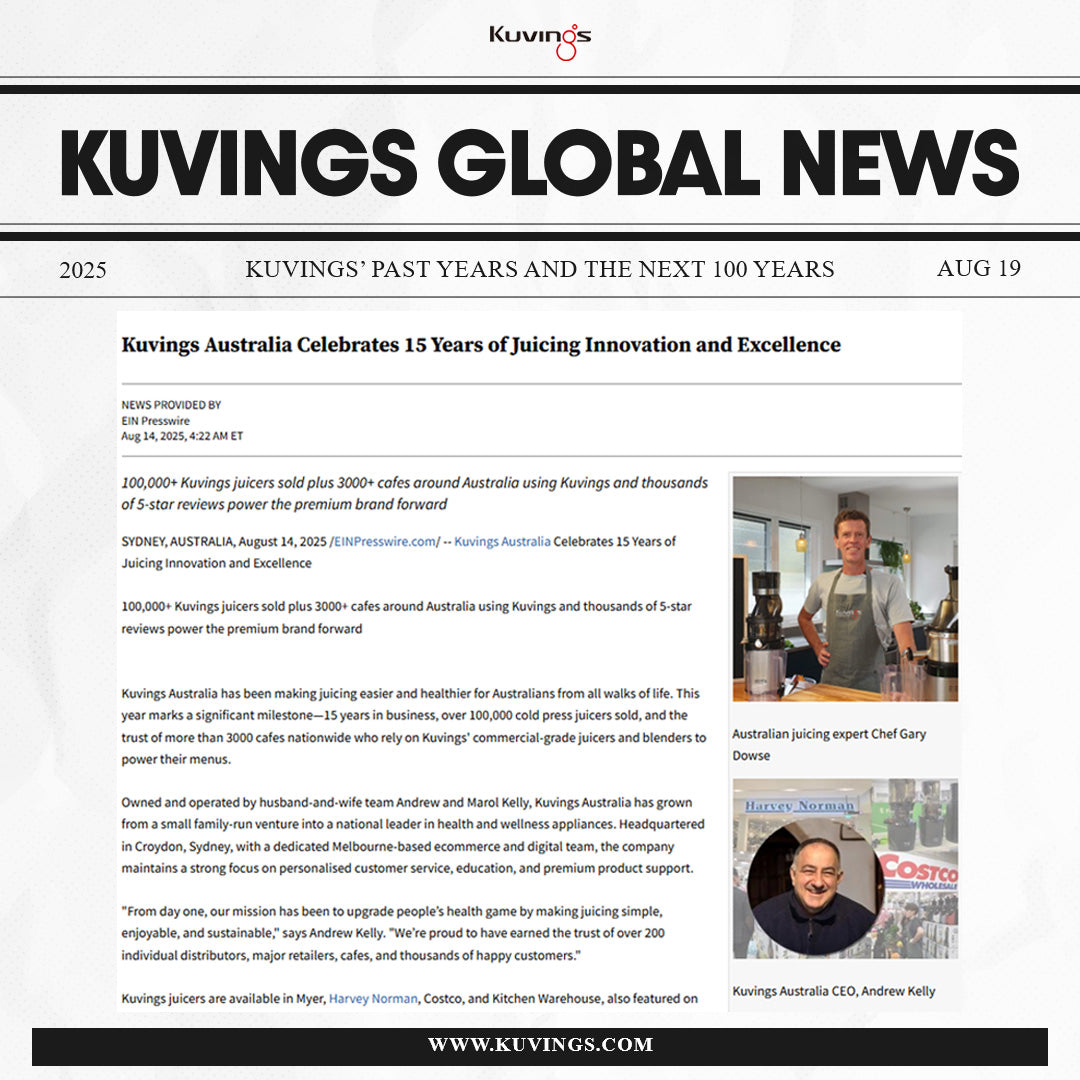 Kuvings

KUVINGS GLOBAL NEWS

2025

KUVINGS' PAST YEARS AND THE NEXT 100 YEARS

AUG 19

Kuvings Australia Celebrates 15 Years of Juicing Innovation and Excellence

NEWS PROVIDED BY
EIN Presswire
Aug 14, 2025, 4:22 AM ET

100,000+ Kuvings juicers sold plus 3000+ cafes around Australia using Kuvings and thousands of 5-star reviews power the premium brand forward

SYDNEY, AUSTRALIA, August 14, 2025 /EINPresswire.com/ -- Kuvings Australia Celebrates 15 Years of Juicing Innovation and Excellence

100,000+ Kuvings juicers sold plus 3000+ cafes around Australia using Kuvings and thousands of 5-star reviews power the premium brand forward

Kuvings Australia has been making juicing easier and healthier for Australians from all walks of life. This year marks a significant milestone—15 years in business, over 100,000 cold press juicers sold, and the trust of more than 3000 cafes nationwide who rely on Kuvings' commercial-grade juicers and blenders to power their menus.

Owned and operated by husband-and-wife team Andrew and Marol Kelly, Kuvings Australia has grown from a small family-run venture into a national leader in health and wellness appliances. Headquartered in Croydon, Sydney, with a dedicated Melbourne-based ecommerce and digital team, the company maintains a strong focus on personalised customer service, education, and premium product support.

"From day one, our mission has been to upgrade people's health game by making juicing simple, enjoyable, and sustainable," says Andrew Kelly. "We're proud to have earned the trust of over 200 individual distributors, major retailers, cafes, and thousands of happy customers."

Kuvings juicers are available in Myer, Harvey Norman, Costco, and Kitchen Warehouse, also featured on

Australian juicing expert Chef Gary Dowse

Harvey Norman

COSTCO WHOLESALE

Kuvings Australia CEO, Andrew Kelly

WWW.KUVINGS.COM